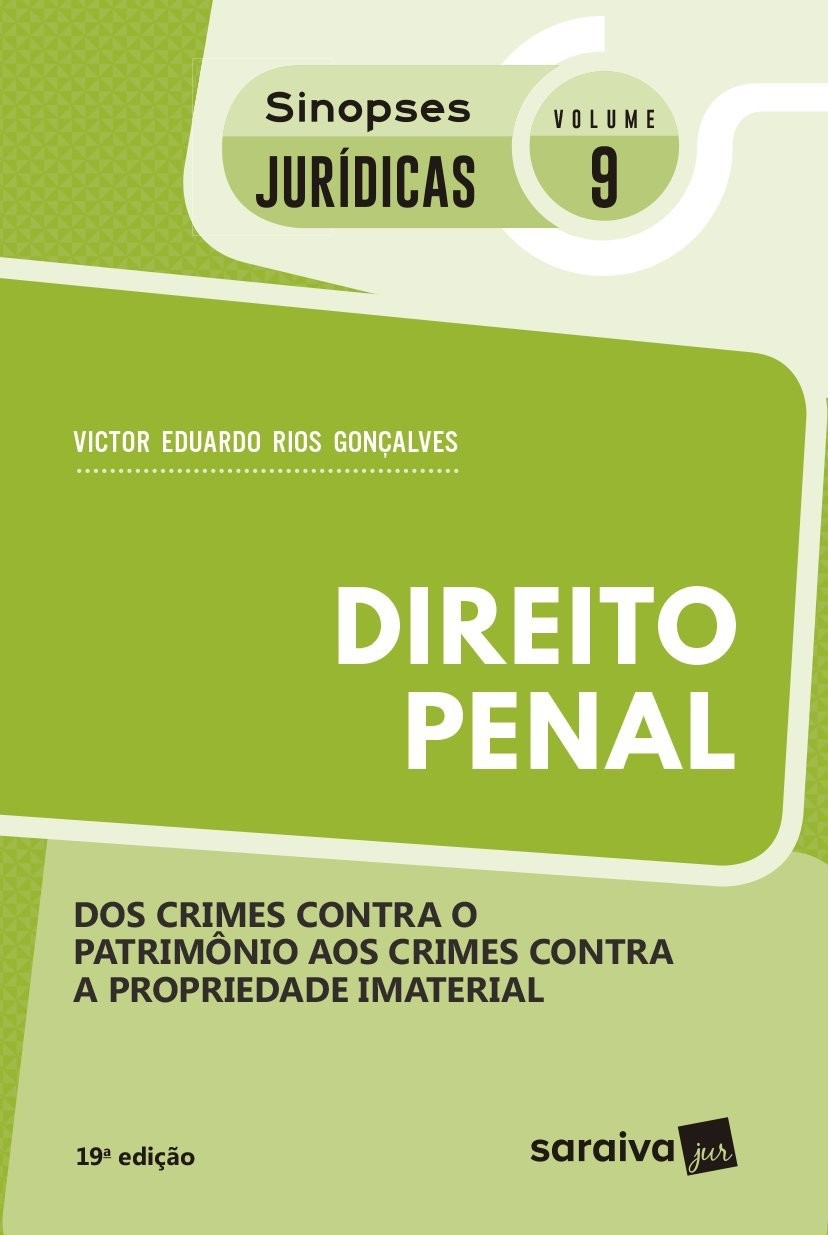 Sinopses
JURÍDICAS

VOLUME
9

VICTOR EDUARDO RIOS GONÇALVES

DIREITO
PENAL

DOS CRIMES CONTRA O PATRIMÔNIO AOS CRIMES CONTRA A PROPRIEDADE IMATERIAL

19ª edição

saraiva jur